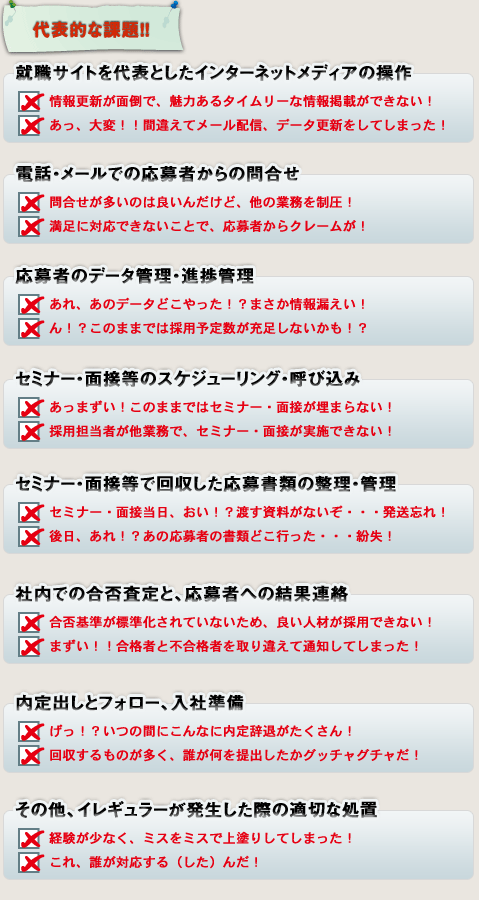 代表的な課題!!

就職サイトを代表としたインターネットメディアの操作

情報更新が面倒で、魅力あるタイムリーな情報掲載ができない！

あっ、大変！！間違えてメール配信、データ更新をしてしまった！

電話･メールでの応募者からの問合せ

問合せが多いのは良いんだけど、他の業務を制圧！

満足に対応できないことで、応募者からクレームが！

応募者のデータ管理･進捗管理

あれ、あのデータどこやった！？まさか情報漏えい！

ん！？このままでは採用予定数が充足しないかも！？

セミナー･面接等のスケジューリング･呼び込み

あっまずい！このままではセミナー・面接が埋まらない！

採用担当者が他業務で、セミナー・面接が実施できない！

セミナー･面接等で回収した応募書類の整理･管理

セミナー・面接当日、おい！？渡す資料がないぞ・・・発送忘れ！

後日、あれ！？あの応募者の書類どこ行った・・・紛失！

社内での合否査定と、応募者への結果連絡

合否基準が標準化されていないため、良い人材が採用できない！

まずい！！合格者と不合格者を取り違えて通知してしまった！

内定出しとフォロー、入社準備

げっ！？いつの間にこんなに内定辞退がたくさん！

回収するものが多く、誰が何を提出したかグッチャグチャだ！

その他、イレギュラーが発生した際の適切な処置

経験が少なく、ミスをミスで上塗りしてしまった！

これ、誰が対応する（した）んだ！